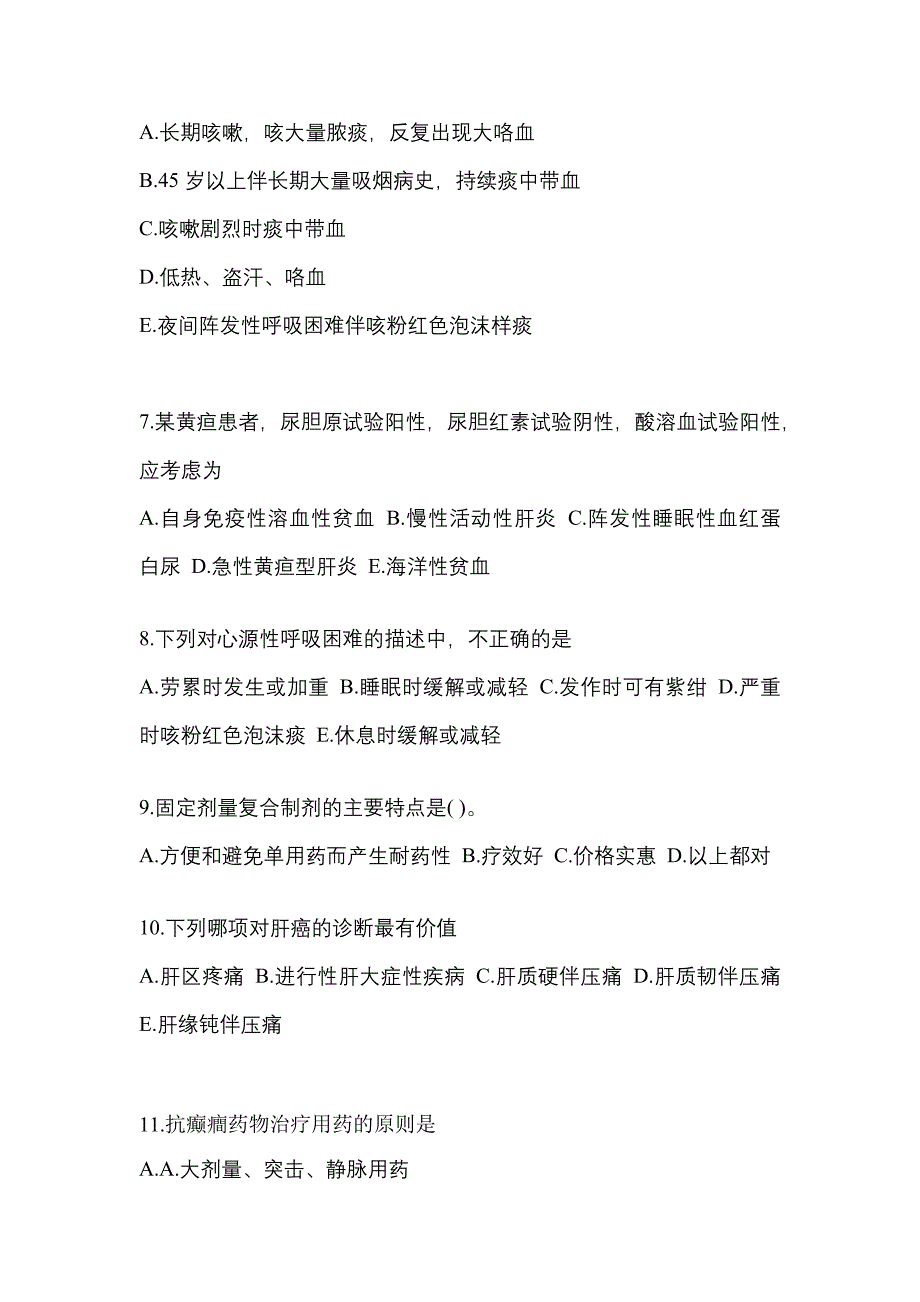 A.长期咳嗽，咳大量脓痰，反复出现大咯血

B.45 岁以上伴长期大量吸烟病史，持续痰中带血

C.咳嗽剧烈时痰中带血

D.低热、盗汗、咯血

E.夜间阵发性呼吸困难伴咳粉红色泡沫样痰

7.某黄疸患者，尿胆原试验阳性，尿胆红素试验阴性，酸溶血试验阳性，应考虑为

A.自身免疫性溶血性贫血 B.慢性活动性肝炎 C.阵发性睡眠性血红蛋白尿 D.急性黄疸型肝炎 E.海洋性贫血

8.下列对心源性呼吸困难的描述中，不正确的是

A.劳累时发生或加重 B.睡眠时缓解或减轻 C.发作时可有紫绀 D.严重时咳粉红色泡沫痰 E.休息时缓解或减轻

9.固定剂量复合制剂的主要特点是( )。

A.方便和避免单用药而产生耐药性 B.疗效好 C.价格实惠 D.以上都对

10.下列哪项对肝癌的诊断最有价值

A.肝区疼痛 B.进行性肝大症性疾病 C.肝质硬伴压痛 D.肝质韧伴压痛 E.肝缘钝伴压痛

11.抗癫痫药物治疗用药的原则是

A.A.大剂量、突击、静脉用药